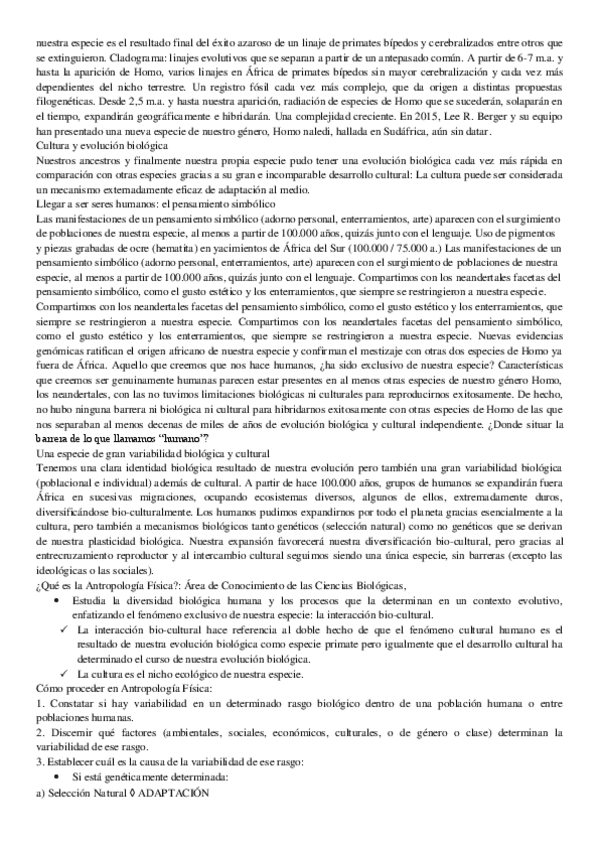 nuestra especie es el resultado final del éxito azaroso de un linaje de primates bípedos y cerebralizados entre otros que se extinguieron. Cladograma: linajes evolutivos que se separan a partir de un antepasado común. A partir de 6-7 m.a. y hasta la aparición de Homo, varios linajes en África de primates bípedos sin mayor cerebralización y cada vez más dependientes del nicho terrestre. Un registro fósil cada vez más complejo, que da origen a distintas propuestas filogenéticas. Desde 2,5 m.a. y hasta nuestra aparición, radiación de especies de Homo que se sucederán, solaparán en el tiempo, expandirán geográficamente e hibridarán. Una complejidad creciente. En 2015, Lee R. Berger y su equipo han presentado una nueva especie de nuestro género, Homo naledi, hallada en Sudáfrica, aún sin datar.
Cultura y evolución biológica
Nuestros ancestros y finalmente nuestra propia especie pudo tener una evolución biológica cada vez más rápida en comparación con otras especies gracias a su gran e incomparable desarrollo cultural: La cultura puede ser considerada un mecanismo extremadamente eficaz de adaptación al medio.
Llegar a ser seres humanos: el pensamiento simbólico
Las manifestaciones de un pensamiento simbólico (adorno personal, enterramientos, arte) aparecen con el surgimiento de poblaciones de nuestra especie, al menos a partir de 100.000 años, quizás junto con el lenguaje. Uso de pigmentos y piezas grabadas de ocre (hematita) en yacimientos de África del Sur (100.000 / 75.000 a.) Las manifestaciones de un pensamiento simbólico (adorno personal, enterramientos, arte) aparecen con el surgimiento de poblaciones de nuestra especie, al menos a partir de 100.000 años, quizás junto con el lenguaje. Compartimos con los neandertales facetas del pensamiento simbólico, como el gusto estético y los enterramientos, que siempre se restringieron a nuestra especie. Compartimos con los neandertales facetas del pensamiento simbólico, como el gusto estético y los enterramientos, que siempre se restringieron a nuestra especie. Compartimos con los neandertales facetas del pensamiento simbólico, como el gusto estético y los enterramientos, que siempre se restringieron a nuestra especie. Nuevas evidencias genómicas ratifican el origen africano de nuestra especie y confirman el mestizaje con otras dos especies de Homo ya fuera de África. Aquello que creemos que nos hace humanos, ¿ha sido exclusivo de nuestra especie? Características que creemos ser genuinamente humanas parecen estar presentes en al menos otras especies de nuestro género Homo, los neandertales, con las no tuvimos limitaciones biológicas ni culturales para reproducirnos exitosamente. De hecho, no hubo ninguna barrera ni biológica ni cultural para hibridarnos exitosamente con otras especies de Homo de las que nos separaban al menos decenas de miles de años de evolución biológica y cultural independiente. ¿Donde situar la barrera de lo que llamamos "humano"?
Una especie de gran variabilidad biológica y cultural
Tenemos una clara identidad biológica resultado de nuestra evolución pero también una gran variabilidad biológica (poblacional e individual) además de cultural. A partir de hace 100.000 años, grupos de humanos se expandirán fuera África en sucesivas migraciones, ocupando ecosistemas diversos, algunos de ellos, extremadamente duros, diversificándose bio-culturalmente. Los humanos pudimos expandirnos por todo el planeta gracias esencialmente a la cultura, pero también a mecanismos biológicos tanto genéticos (selección natural) como no genéticos que se derivan de nuestra plasticidad biológica. Nuestra expansión favorecerá nuestra diversificación bio-cultural, pero gracias al entrecruzamiento reproductor y al intercambio cultural seguimos siendo una única especie, sin barreras (excepto las ideológicas o las sociales).
¿Qué es la Antropología Física?: Área de Conocimiento de las Ciencias Biológicas,
• Estudia la diversidad biológica humana y los procesos que la determinan en un contexto evolutivo, enfatizando el fenómeno exclusivo de nuestra especie: la interacción bio-cultural.
✓ La interacción bio-cultural hace referencia al doble hecho de que el fenómeno cultural humano es el resultado de nuestra evolución biológica como especie primate pero igualmente que el desarrollo cultural ha determinado el curso de nuestra evolución biológica.
✓ La cultura es el nicho ecológico de nuestra especie.
Cómo proceder en Antropología Física:
1. Constatar si hay variabilidad en un determinado rasgo biológico dentro de una población humana o entre poblaciones humanas.
2. Discernir qué factores (ambientales, sociales, económicos, culturales, o de género o clase) determinan la variabilidad de ese rasgo.
3. Establecer cuál es la causa de la variabilidad de ese rasgo:
• Si está genéticamente determinada:
a) Selección Natural ◊ ADAPTACIÓN